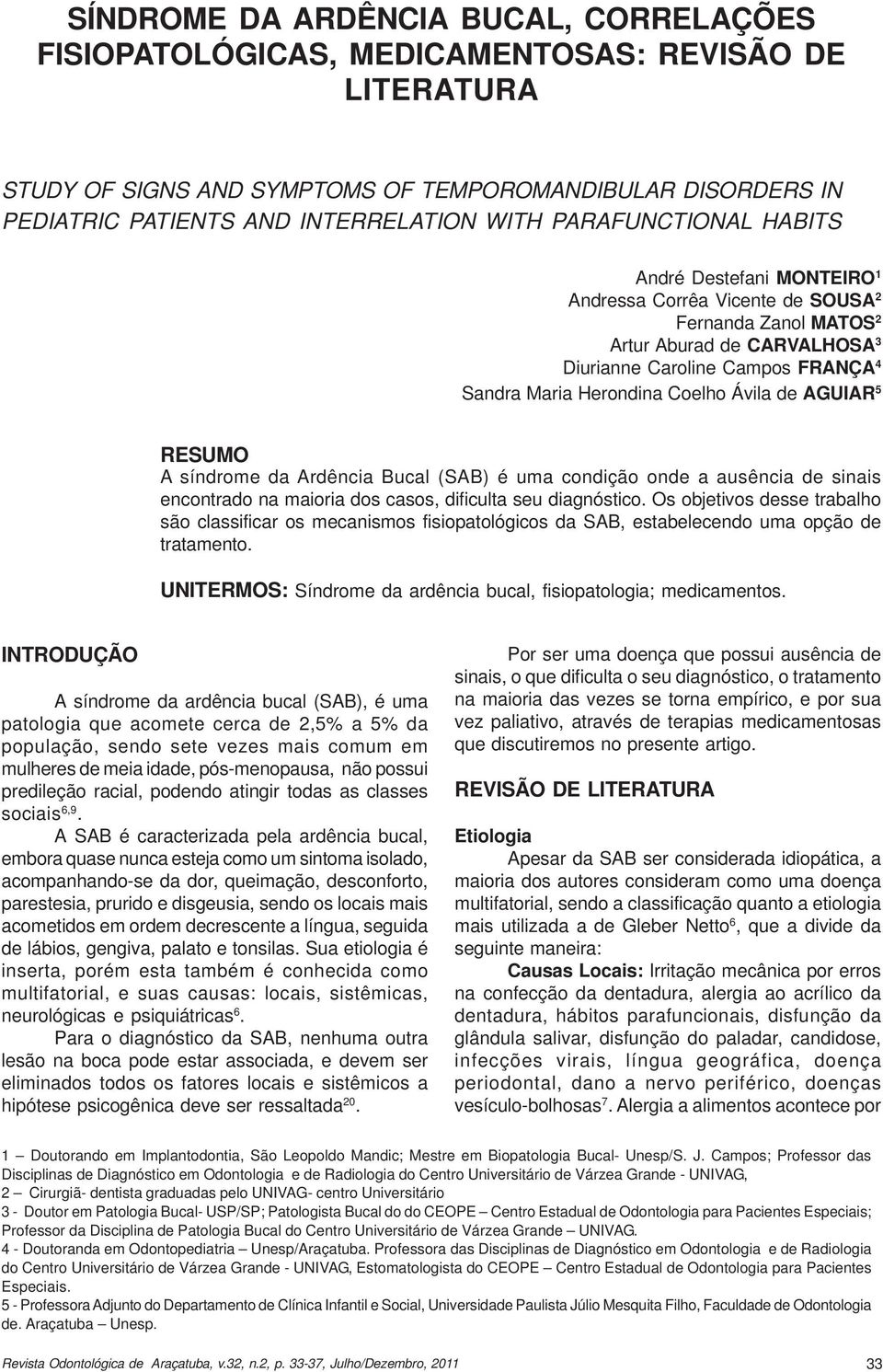 SÍNDROME DA ARDÊNCIA BUCAL, CORRELAÇÕES FISIOPATOLÓGICAS, MEDICAMENTOSAS: REVISÃO DE LITERATURA

STUDY OF SIGNS AND SYMPTOMS OF TEMPOROMANDIBULAR DISORDERS IN PEDIATRIC PATIENTS AND INTERRELATION WITH PARAFUNCTIONAL HABITS

André Destefani MONTEIRO$^1$
Andressa Corrêa Vicente de SOUSA$^2$
Fernanda Zanol MATOS$^2$
Artur Aburad de CARVALHOSA$^3$
Diurianne Caroline Campos FRANÇA$^4$
Sandra Maria Herondina Coelho Ávila de AGUIAR$^5$

RESUMO
A síndrome da Ardência Bucal (SAB) é uma condição onde a ausência de sinais encontrado na maioria dos casos, dificulta seu diagnóstico. Os objetivos desse trabalho são classificar os mecanismos fisiopatológicos da SAB, estabelecendo uma opção de tratamento.

UNITERMOS: Síndrome da ardência bucal, fisiopatologia; medicamentos.

INTRODUÇÃO

A síndrome da ardência bucal (SAB), é uma patologia que acomete cerca de 2,5% a 5% da população, sendo sete vezes mais comum em mulheres de meia idade, pós-menopausa, não possui predileção racial, podendo atingir todas as classes sociais$^{6,9}$.

A SAB é caracterizada pela ardência bucal, embora quase nunca esteja como um sintoma isolado, acompanhando-se da dor, queimação, desconforto, parestesia, prurido e disgeusia, sendo os locais mais acometidos em ordem decrescente a língua, seguida de lábios, gengiva, palato e tonsilas. Sua etiologia é inserta, porém esta também é conhecida como multifatorial, e suas causas: locais, sistêmicas, neurológicas e psiquiátricas$^6$.

Para o diagnóstico da SAB, nenhuma outra lesão na boca pode estar associada, e devem ser eliminados todos os fatores locais e sistêmicos a hipótese psicogênica deve ser ressaltada$^{20}$.

Por ser uma doença que possui ausência de sinais, o que dificulta o seu diagnóstico, o tratamento na maioria das vezes se torna empírico, e por sua vez paliativo, através de terapias medicamentosas que discutiremos no presente artigo.

REVISÃO DE LITERATURA

Etiologia
Apesar da SAB ser considerada idiopática, a maioria dos autores consideram como uma doença multifatorial, sendo a classificação quanto a etiologia mais utilizada a de Gleber Netto$^6$, que a divide da seguinte maneira:

Causas Locais: Irritação mecânica por erros na confecção da dentadura, alergia ao acrílico da dentadura, hábitos parafuncionais, disfunção da glândula salivar, disfunção do paladar, candidose, infecções virais, língua geográfica, doença periodontal, dano a nervo periférico, doenças vesículo-bolhosas$^7$. Alergia a alimentos acontece por

1 – Doutorando em Implantodontia, São Leopoldo Mandic; Mestre em Biopatologia Bucal- Unesp/S. J. Campos; Professor das Disciplinas de Diagnóstico em Odontologia e de Radiologia do Centro Universitário de Várzea Grande - UNIVAG,
2 – Cirurgiã- dentista graduadas pelo UNIVAG- centro Universitário
3 - Doutor em Patologia Bucal- USP/SP; Patologista Bucal do do CEOPE – Centro Estadual de Odontologia para Pacientes Especiais; Professor da Disciplina de Patologia Bucal do Centro Universitário de Várzea Grande – UNIVAG.
4 - Doutoranda em Odontopediatria – Unesp/Araçatuba. Professora das Disciplinas de Diagnóstico em Odontologia e de Radiologia do Centro Universitário de Várzea Grande - UNIVAG, Estomatologista do CEOPE – Centro Estadual de Odontologia para Pacientes Especiais.
5 - Professora Adjunto do Departamento de Clínica Infantil e Social, Universidade Paulista Júlio Mesquita Filho, Faculdade de Odontologia de. Araçatuba – Unesp.

Revista Odontológica de Araçatuba, v.32, n.2, p. 33-37, Julho/Dezembro, 2011 33